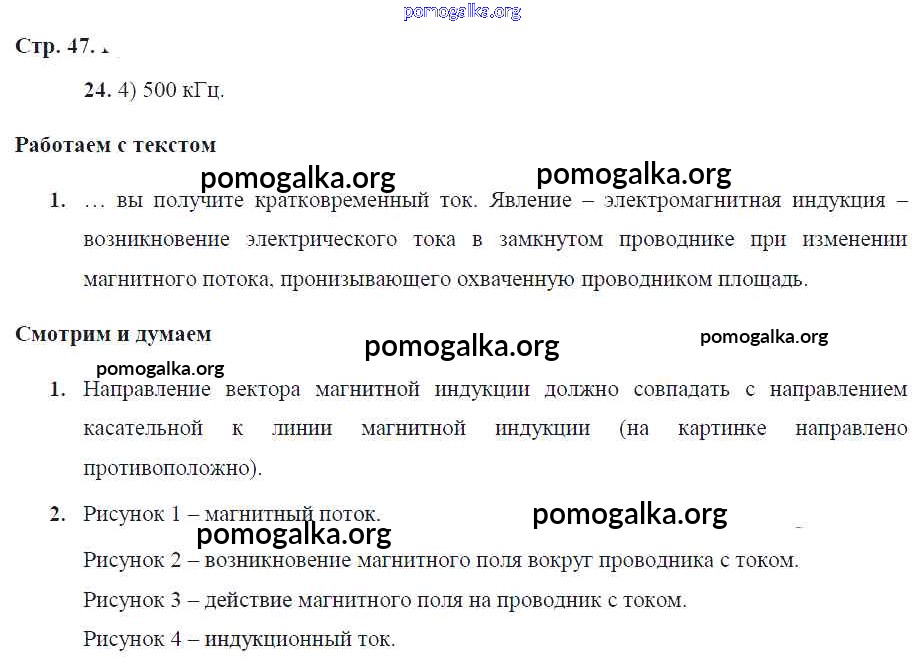 pomogalka.org

Стр. 47.

24. 4) 500 кГц.

Работаем с текстом

pomogalka.org pomogalka.org

1. … вы получите кратковременный ток. Явление – электромагнитная индукция – возникновение электрического тока в замкнутом проводнике при изменении магнитного потока, пронизывающего охваченную проводником площадь.

Смотрим и думаем

pomogalka.org pomogalka.org

pomogalka.org

1. Направление вектора магнитной индукции должно совпадать с направлением касательной к линии магнитной индукции (на картинке направлено противоположно).

2. Рисунок 1 – магнитный поток.

pomogalka.org

pomogalka.org

Рисунок 2 – возникновение магнитного поля вокруг проводника с током.

Рисунок 3 – действие магнитного поля на проводник с током.

Рисунок 4 – индукционный ток.